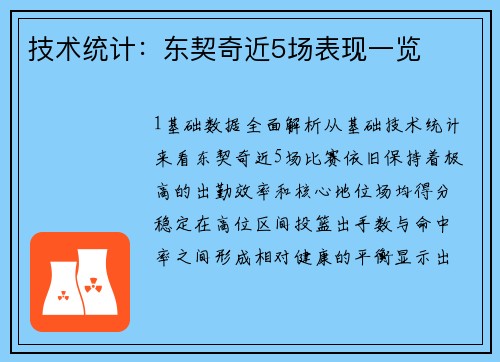 技术统计：东契奇近5场表现一览

1基础数据全面解析从基础技术统计来看东契奇近5场比赛依旧保持着极高的出勤效率和核心地位场均得分稳定在高位区间投篮出手数与命中率之间形成相对健康的平衡显示出